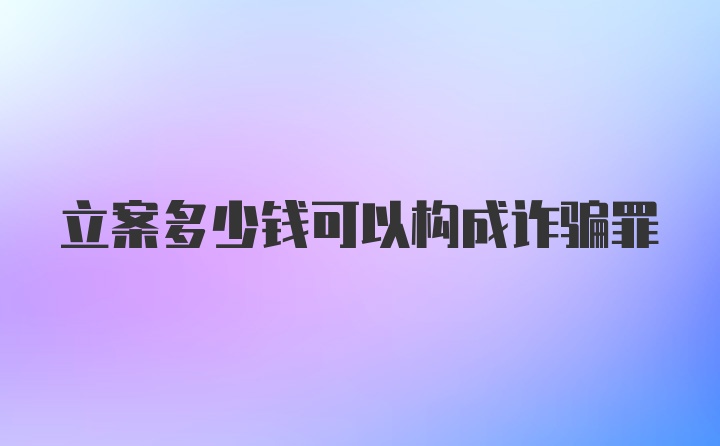 立案多少钱可以构成诈骗罪